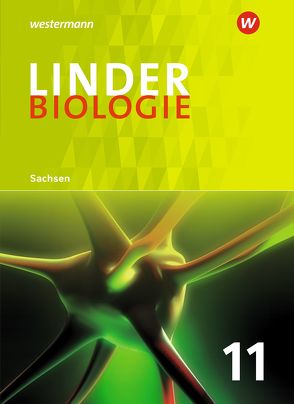 westermann

W

LINDER
BIOLOGIE

Sachsen

11